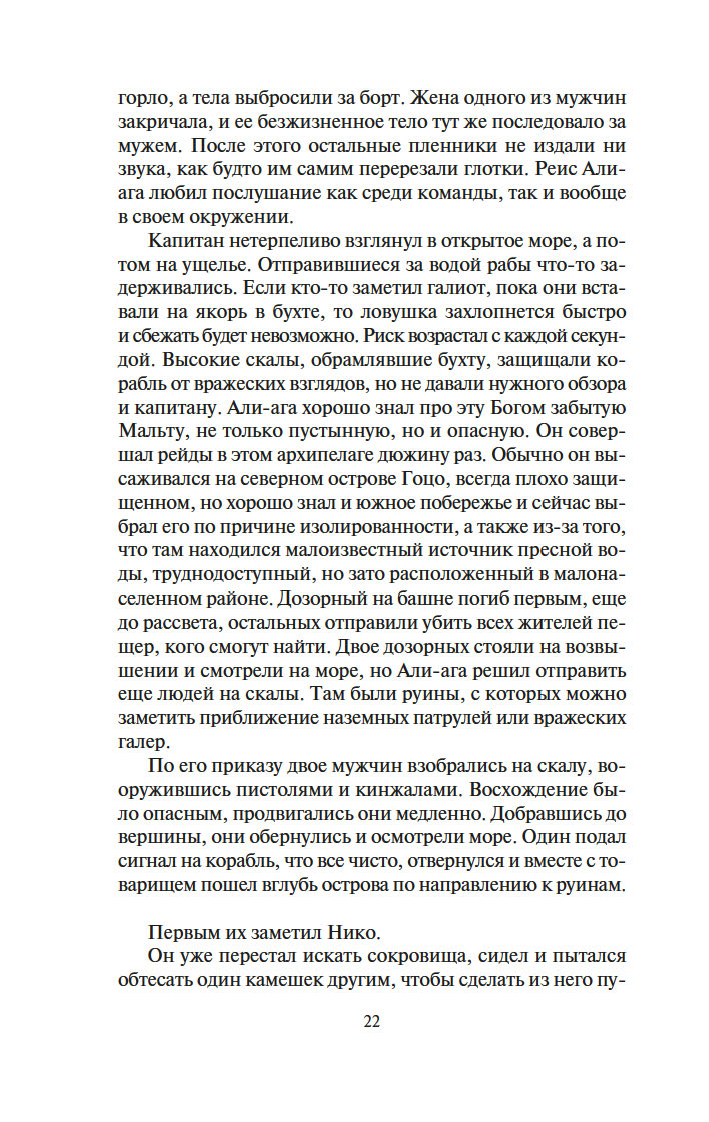 горло, а тела выбросили за борт. Жена одного из мужчин закричала, и ее безжизненное тело тут же последовало за мужем. После этого остальные пленники не издали ни звука, как будто им самим перерезали глотки. Реис Али-ага любил послушание как среди команды, так и вообще в своем окружении.

Капитан нетерпеливо взглянул в открытое море, а потом на ущелье. Отправившиеся за водой рабы что-то задерживались. Если кто-то заметил галиот, пока они вставали на якорь в бухте, то ловушка захлопнется быстро и сбежать будет невозможно. Риск возрастал с каждой секундой. Высокие скалы, обрамлявшие бухту, защищали корабль от вражеских взглядов, но не давали нужного обзора и капитану. Али-ага хорошо знал про эту Богом забытую Мальту, не только пустынную, но и опасную. Он совершал рейды в этом архипелаге дюжину раз. Обычно он высаживался на северном острове Гоцо, всегда плохо защищенном, но хорошо знал и южное побережье и сейчас выбрал его по причине изолированности, а также из-за того, что там находился малоизвестный источник пресной воды, труднодоступный, но зато расположенный в малонаселенном районе. Дозорный на башне погиб первым, еще до рассвета, остальных отправили убить всех жителей пещер, кого смогут найти. Двое дозорных стояли на возвышении и смотрели на море, но Али-ага решил отправить еще людей на скалы. Там были руины, с которых можно заметить приближение наземных патрулей или вражеских галер.

По его приказу двое мужчин взобрались на скалу, вооружившись пистолями и кинжалами. Восхождение было опасным, продвигались они медленно. Добравшись до вершины, они обернулись и осмотрели море. Один подал сигнал на корабль, что все чисто, отвернулся и вместе с товарищем пошел вглубь острова по направлению к руинам.

Первым их заметил Нико.

Он уже перестал искать сокровища, сидел и пытался обтесать один камешек другим, чтобы сделать из него пу-

22